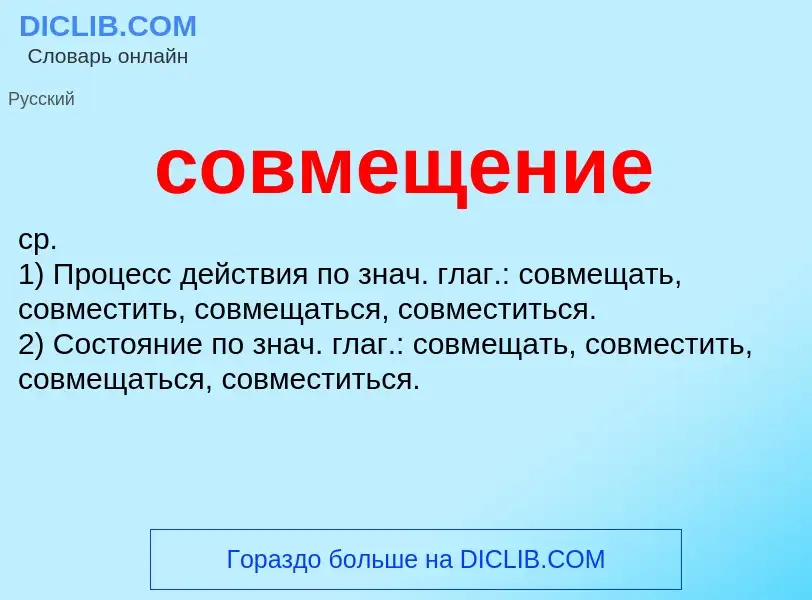 DICLIB.COM
Словарь онлайн

Русский

совмещение

ср.
1) Процесс действия по знач. глаг.: совмещать, совместить, совмещаться, совместиться.
2) Состояние по знач. глаг.: совмещать, совместить, совмещаться, совместиться.

Гораздо больше на DICLIB.COM